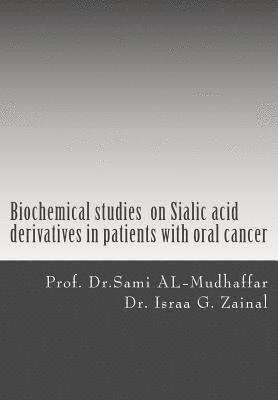 Biochemical studies on Sialic acid derivatives in patients with oral cancer

Prof. Dr.Sami AL-Mudhaffar
Dr. Israa G. Zainal